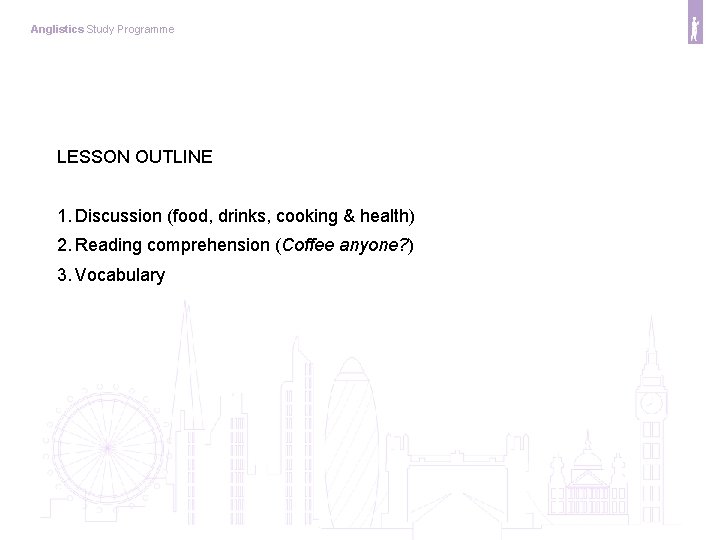 Anglistics Study Programme

LESSON OUTLINE

1. Discussion (food, drinks, cooking & health)
2. Reading comprehension (Coffee anyone?)
3. Vocabulary